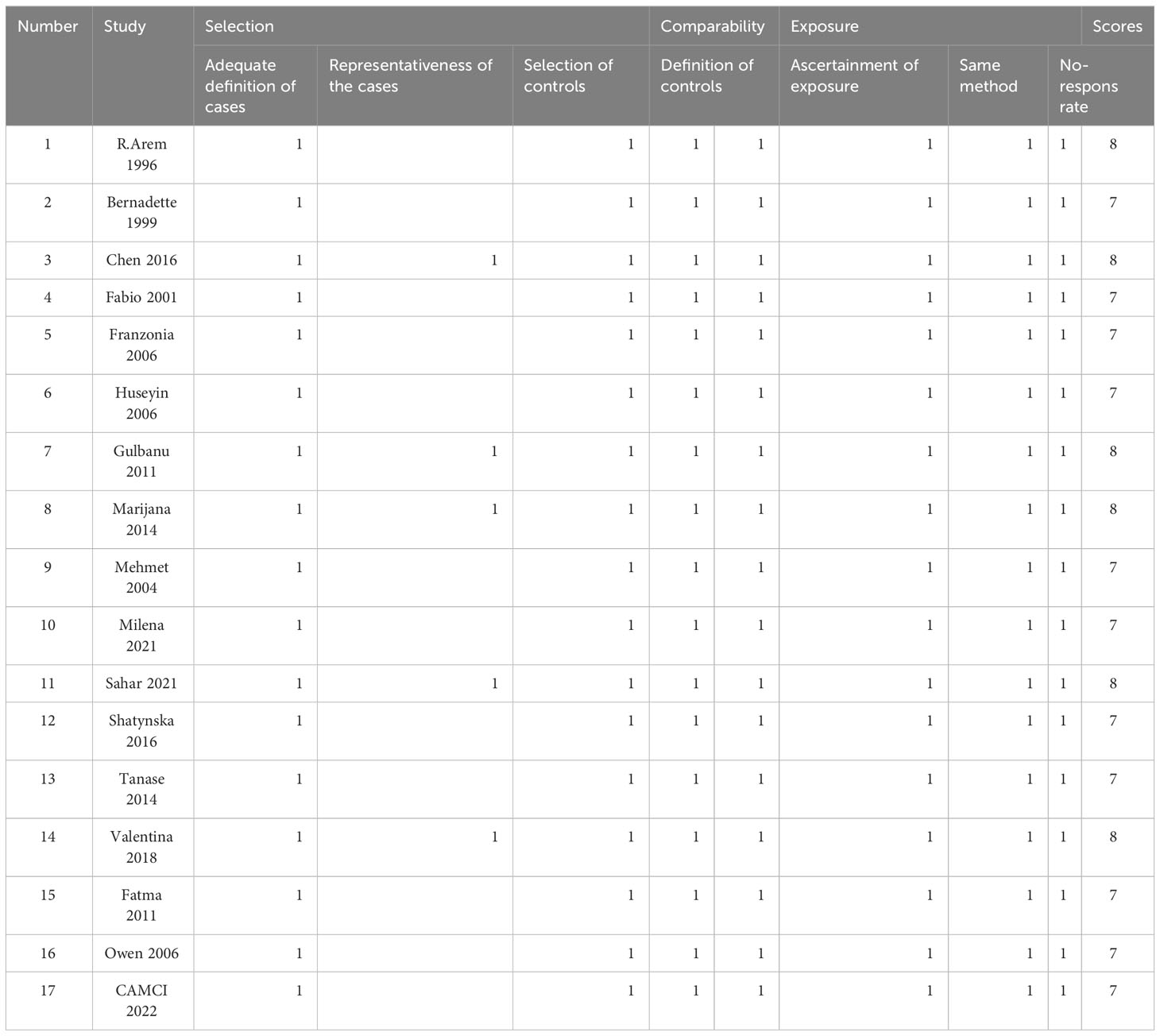 | Number | Study | Selection | | | Comparability | | Exposure | | | Scores |
|---|---|---|---|---|---|---|---|---|---|---|
| | | Adequate definition of cases | Representativeness of the cases | Selection of controls | Definition of controls | | Ascertainment of exposure | Same method | No-respons rate | |
| 1 | R.Arem 1996 | 1 | | 1 | 1 | 1 | 1 | 1 | 1 | 8 |
| 2 | Bernadette 1999 | 1 | | 1 | 1 | 1 | 1 | 1 | 1 | 7 |
| 3 | Chen 2016 | 1 | 1 | 1 | 1 | 1 | 1 | 1 | 1 | 8 |
| 4 | Fabio 2001 | 1 | | 1 | 1 | 1 | 1 | 1 | 1 | 7 |
| 5 | Franzonia 2006 | 1 | | 1 | 1 | 1 | 1 | 1 | 1 | 7 |
| 6 | Huseyin 2006 | 1 | | 1 | 1 | 1 | 1 | 1 | 1 | 7 |
| 7 | Gulbanu 2011 | 1 | 1 | 1 | 1 | 1 | 1 | 1 | 1 | 8 |
| 8 | Marijana 2014 | 1 | 1 | 1 | 1 | 1 | 1 | 1 | 1 | 8 |
| 9 | Mehmet 2004 | 1 | | 1 | 1 | 1 | 1 | 1 | 1 | 7 |
| 10 | Milena 2021 | 1 | | 1 | 1 | 1 | 1 | 1 | 1 | 7 |
| 11 | Sahar 2021 | 1 | 1 | 1 | 1 | 1 | 1 | 1 | 1 | 8 |
| 12 | Shatynska 2016 | 1 | | 1 | 1 | 1 | 1 | 1 | 1 | 7 |
| 13 | Tanase 2014 | 1 | | 1 | 1 | 1 | 1 | 1 | 1 | 7 |
| 14 | Valentina 2018 | 1 | 1 | 1 | 1 | 1 | 1 | 1 | 1 | 8 |
| 15 | Fatma 2011 | 1 | | 1 | 1 | 1 | 1 | 1 | 1 | 7 |
| 16 | Owen 2006 | 1 | | 1 | 1 | 1 | 1 | 1 | 1 | 7 |
| 17 | CAMCI 2022 | 1 | | 1 | 1 | 1 | 1 | 1 | 1 | 7 |